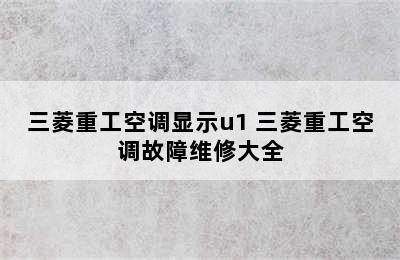 三菱重工空调显示u1 三菱重工空调故障维修大全